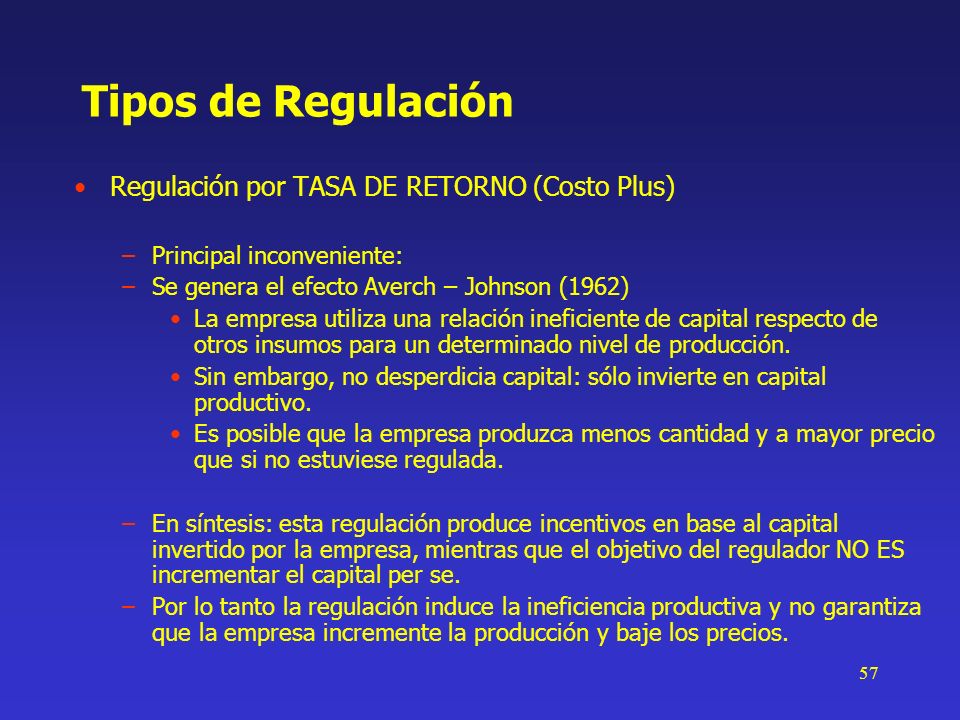 Tipos de Regulación

• Regulación por TASA DE RETORNO (Costo Plus)

– Principal inconveniente:
– Se genera el efecto Averch – Johnson (1962)
• La empresa utiliza una relación ineficiente de capital respecto de otros insumos para un determinado nivel de producción.
• Sin embargo, no desperdicia capital: sólo invierte en capital productivo.
• Es posible que la empresa produzca menos cantidad y a mayor precio que si no estuviese regulada.

– En síntesis: esta regulación produce incentivos en base al capital invertido por la empresa, mientras que el objetivo del regulador NO ES incrementar el capital per se.
– Por lo tanto la regulación induce la ineficiencia productiva y no garantiza que la empresa incremente la producción y baje los precios.

57